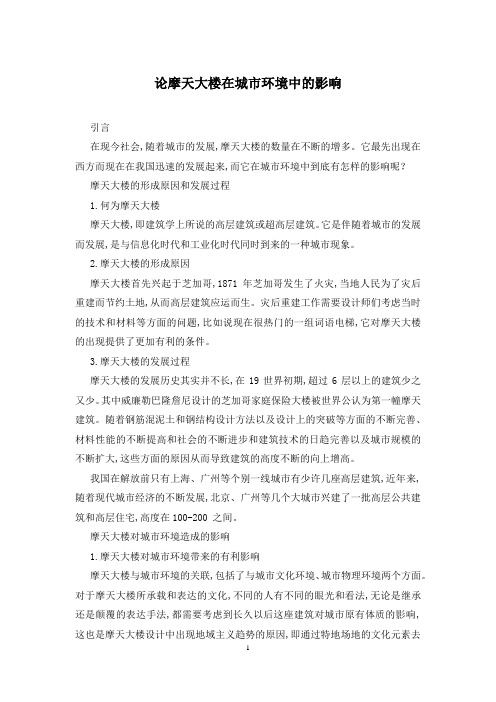 论摩天大楼在城市环境中的影响

引言

在现今社会,随着城市的发展,摩天大楼的数量在不断的增多。它最先出现在西方而现在在我国迅速的发展起来,而它在城市环境中到底有怎样的影响呢?

摩天大楼的形成原因和发展过程

1.何为摩天大楼

摩天大楼,即建筑学上所说的高层建筑或超高层建筑。它是伴随着城市的发展而发展,是与信息化时代和工业化时代同时到来的一种城市现象。

2.摩天大楼的形成原因

摩天大楼首先兴起于芝加哥,1871 年芝加哥发生了火灾,当地人民为了灾后重建而节约土地,从而高层建筑应运而生。灾后重建工作需要设计师们考虑当时的技术和材料等方面的问题,比如说现在很热门的一组词语电梯,它对摩天大楼的出现提供了更加有利的条件。

3.摩天大楼的发展过程

摩天大楼的发展历史其实并不长,在 19 世界初期,超过 6 层以上的建筑少之又少。其中威廉勒巴隆詹尼设计的芝加哥家庭保险大楼被世界公认为第一幢摩天建筑。随着钢筋混泥土和钢结构设计方法以及设计上的突破等方面的不断完善、材料性能的不断提高和社会的不断进步和建筑技术的日趋完善以及城市规模的不断扩大,这些方面的原因从而导致建筑的高度不断的向上增高。

我国在解放前只有上海、广州等个别一线城市有少许几座高层建筑,近年来,随着现代城市经济的不断发展,北京、广州等几个大城市兴建了一批高层公共建筑和高层住宅,高度在 100-200 之间。

摩天大楼对城市环境造成的影响

1.摩天大楼对城市环境带来的有利影响

摩天大楼与城市环境的关联,包括了与城市文化环境、城市物理环境两个方面。对于摩天大楼所承载和表达的文化,不同的人有不同的眼光和看法,无论是继承还是颠覆的表达手法,都需要考虑到长久以后这座建筑对城市原有体质的影响,这也是摩天大楼设计中出现地域主义趋势的原因,即通过特地场地的文化元素去

1